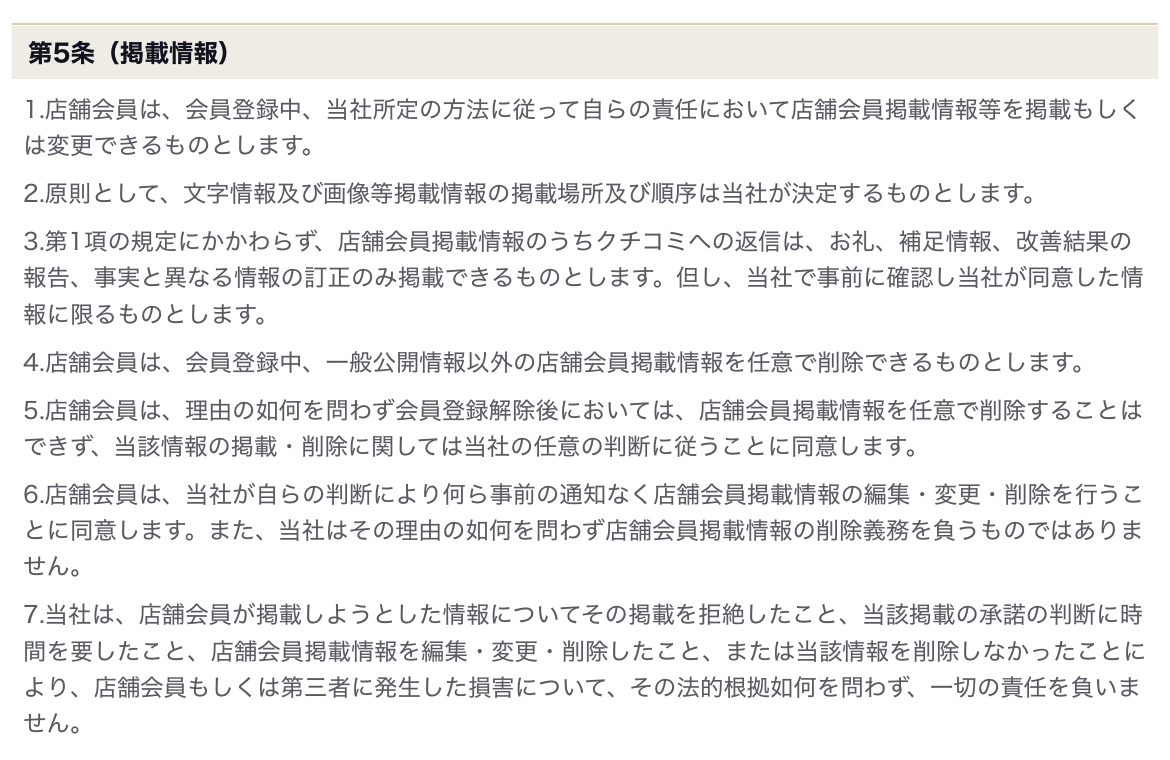 第5条（掲載情報）

1.店舗会員は、会員登録中、当社所定の方法に従って自らの責任において店舗会員掲載情報等を掲載もしくは変更できるものとします。

2.原則として、文字情報及び画像等掲載情報の掲載場所及び順序は当社が決定するものとします。

3.第1項の規定にかかわらず、店舗会員掲載情報のうちクチコミへの返信は、お礼、補足情報、改善結果の報告、事実と異なる情報の訂正のみ掲載できるものとします。但し、当社で事前に確認し当社が同意した情報に限るものとします。

4.店舗会員は、会員登録中、一般公開情報以外の店舗会員掲載情報を任意で削除できるものとします。

5.店舗会員は、理由の如何を問わず会員登録解除後においては、店舗会員掲載情報を任意で削除することはできず、当該情報の掲載・削除に関しては当社の任意の判断に従うことに同意します。

6.店舗会員は、当社が自らの判断により何ら事前の通知なく店舗会員掲載情報の編集・変更・削除を行うことに同意します。また、当社はその理由の如何を問わず店舗会員掲載情報の削除義務を負うものではありません。

7.当社は、店舗会員が掲載しようとした情報についてその掲載を拒絶したこと、当該掲載の承諾の判断に時間を要したこと、店舗会員掲載情報を編集・変更・削除したこと、または当該情報を削除しなかったことにより、店舗会員もしくは第三者に発生した損害について、その法的根拠如何を問わず、一切の責任を負いません。